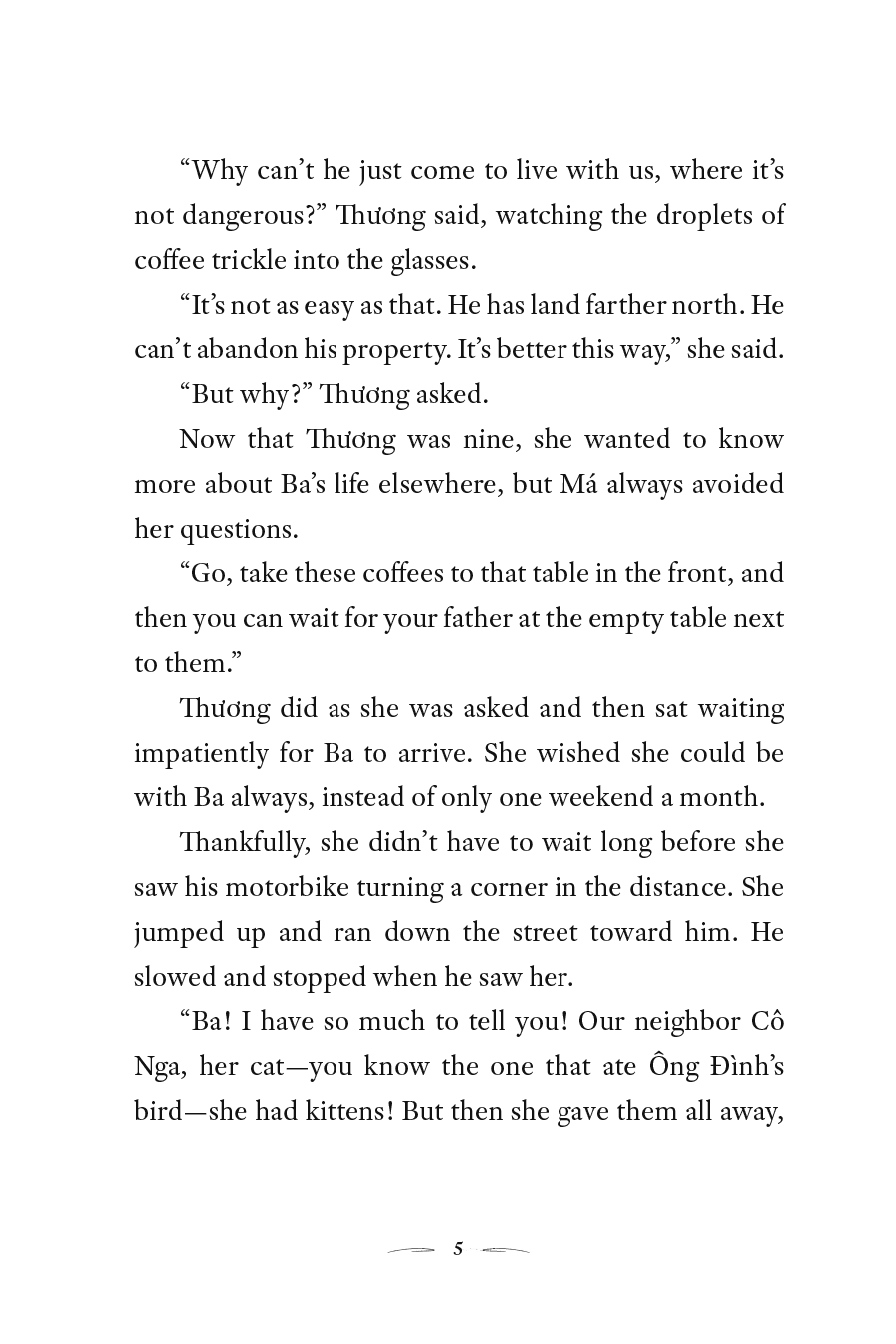 "Why can't he just come to live with us, where it's not dangerous?" Thương said, watching the droplets of coffee trickle into the glasses.

"It's not as easy as that. He has land farther north. He can't abandon his property. It's better this way," she said.

"But why?" Thương asked.

Now that Thương was nine, she wanted to know more about Ba's life elsewhere, but Má always avoided her questions.

"Go, take these coffees to that table in the front, and then you can wait for your father at the empty table next to them."

Thương did as she was asked and then sat waiting impatiently for Ba to arrive. She wished she could be with Ba always, instead of only one weekend a month.

Thankfully, she didn't have to wait long before she saw his motorbike turning a corner in the distance. She jumped up and ran down the street toward him. He slowed and stopped when he saw her.

"Ba! I have so much to tell you! Our neighbor Cô Nga, her cat—you know the one that ate Ông Đình's bird—she had kittens! But then she gave them all away,

5